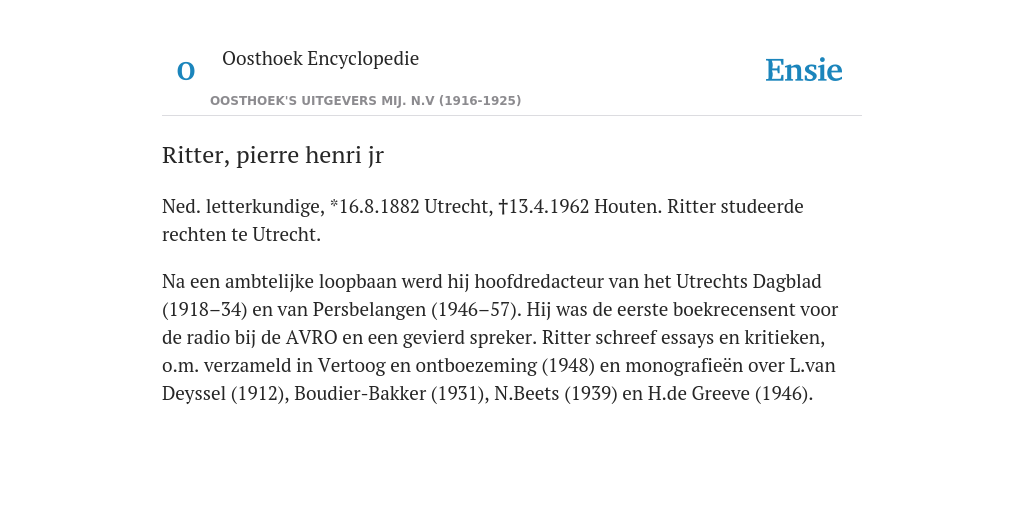 O

Oosthoek Encyclopedie

OOSTHOEK'S UITGEVERS MIJ. N.V (1916-1925)

Ensie

Ritter, pierre henri jr

Ned. letterkundige, *16.8.1882 Utrecht, †13.4.1962 Houten. Ritter studeerde rechten te Utrecht.

Na een ambtelijke loopbaan werd hij hoofdredacteur van het Utrechts Dagblad (1918–34) en van Persbelangen (1946–57). Hij was de eerste boekrecensent voor de radio bij de AVRO en een gevierd spreker. Ritter schreef essays en kritieken, o.m. verzameld in Vertoog en ontboezeming (1948) en monografieën over L.van Deyssel (1912), Boudier-Bakker (1931), N.Beets (1939) en H.de Greeve (1946).